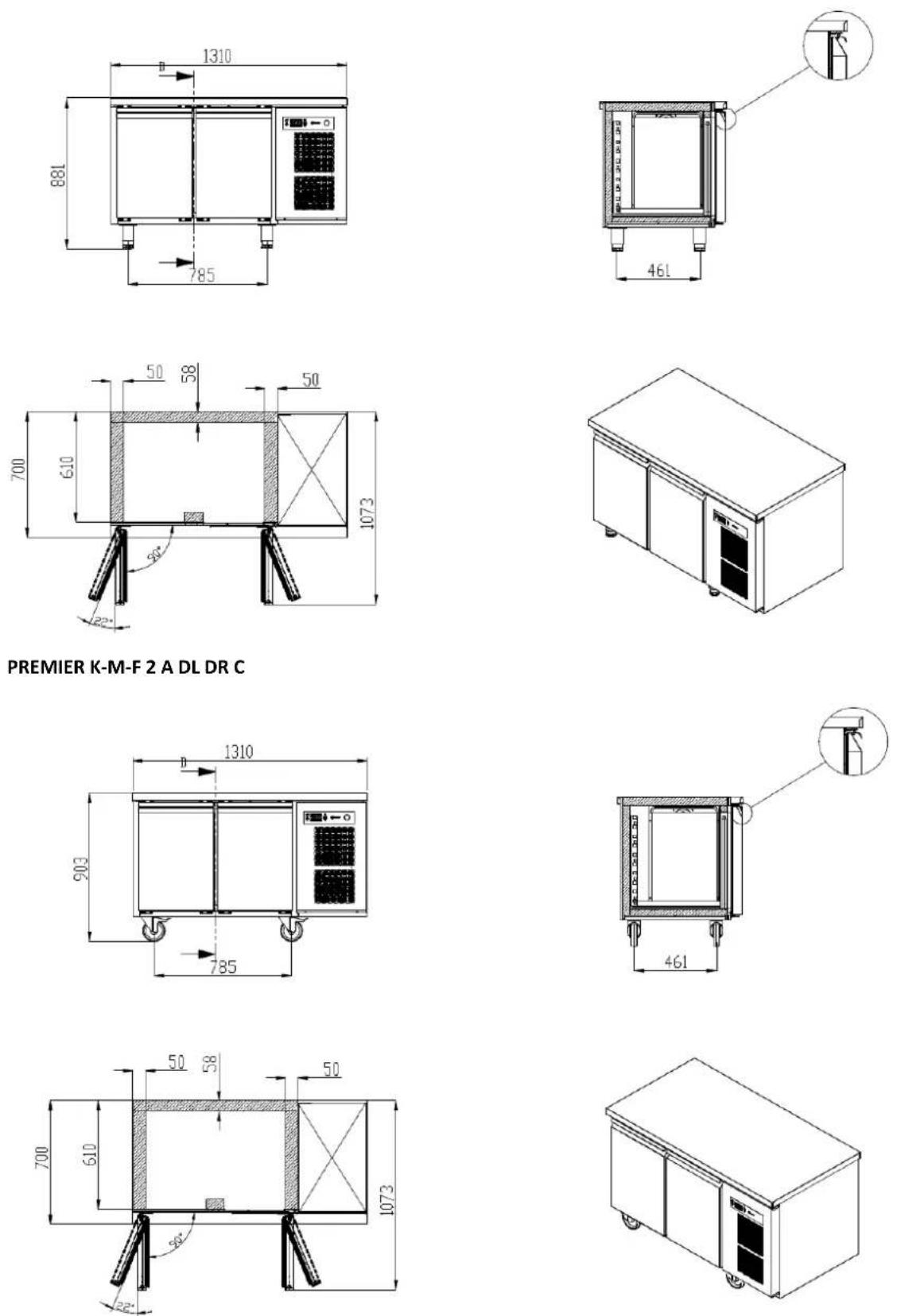 1310
D
881
785
461

50
58
50
700
610
1073
90°
22°

PREMIER K-M-F 2 A DL DR C

1310
D
903
785
461

50
58
50
700
610
1073
90°
22°